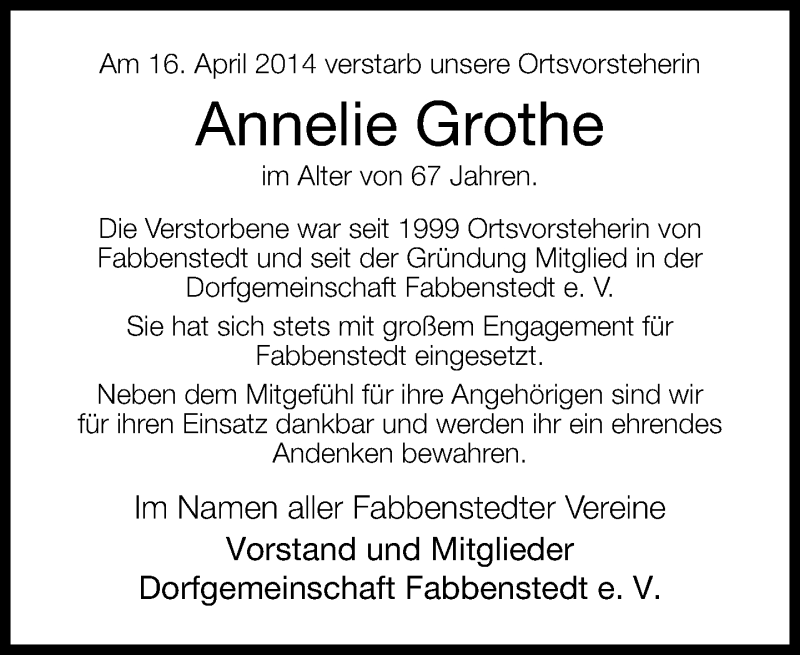 Am 16. April 2014 verstarb unsere Ortsvorsteherin

Annelie Grothe

im Alter von 67 Jahren.

Die Verstorbene war seit 1999 Ortsvorsteherin von Fabbenstedt und seit der Gründung Mitglied in der Dorfgemeinschaft Fabbenstedt e. V.

Sie hat sich stets mit großem Engagement für Fabbenstedt eingesetzt.

Neben dem Mitgefühl für ihre Angehörigen sind wir für ihren Einsatz dankbar und werden ihr ein ehrendes Andenken bewahren.

Im Namen aller Fabbenstedter Vereine

Vorstand und Mitglieder
Dorfgemeinschaft Fabbenstedt e. V.